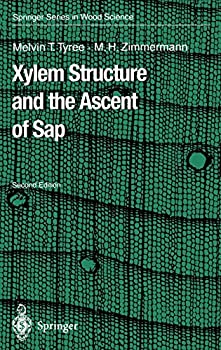 Springer Series in Wood Science

Melvin T. Tyree · M. H. Zimmermann

Xylem Structure and the Ascent of Sap

Second Edition

Springer